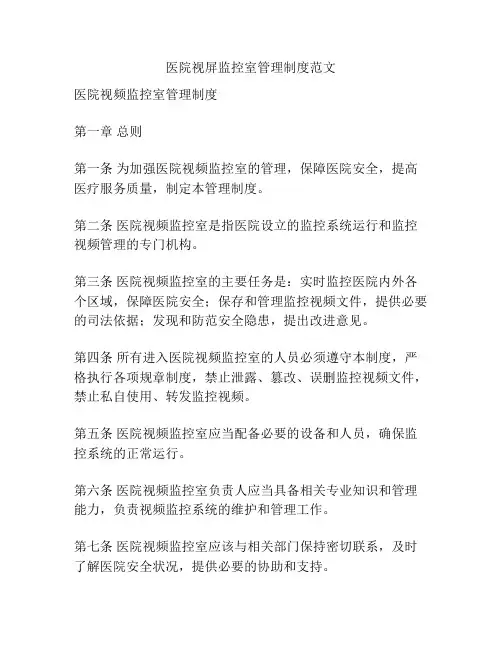 医院视屏监控室管理制度范文

医院视频监控室管理制度

第一章 总则

第一条 为加强医院视频监控室的管理，保障医院安全，提高医疗服务质量，制定本管理制度。

第二条 医院视频监控室是指医院设立的监控系统运行和监控视频管理的专门机构。

第三条 医院视频监控室的主要任务是：实时监控医院内外各个区域，保障医院安全；保存和管理监控视频文件，提供必要的司法依据；发现和防范安全隐患，提出改进意见。

第四条 所有进入医院视频监控室的人员必须遵守本制度，严格执行各项规章制度，禁止泄露、篡改、误删监控视频文件，禁止私自使用、转发监控视频。

第五条 医院视频监控室应当配备必要的设备和人员，确保监控系统的正常运行。

第六条 医院视频监控室负责人应当具备相关专业知识和管理能力，负责视频监控系统的维护和管理工作。

第七条 医院视频监控室应该与相关部门保持密切联系，及时了解医院安全状况，提供必要的协助和支持。